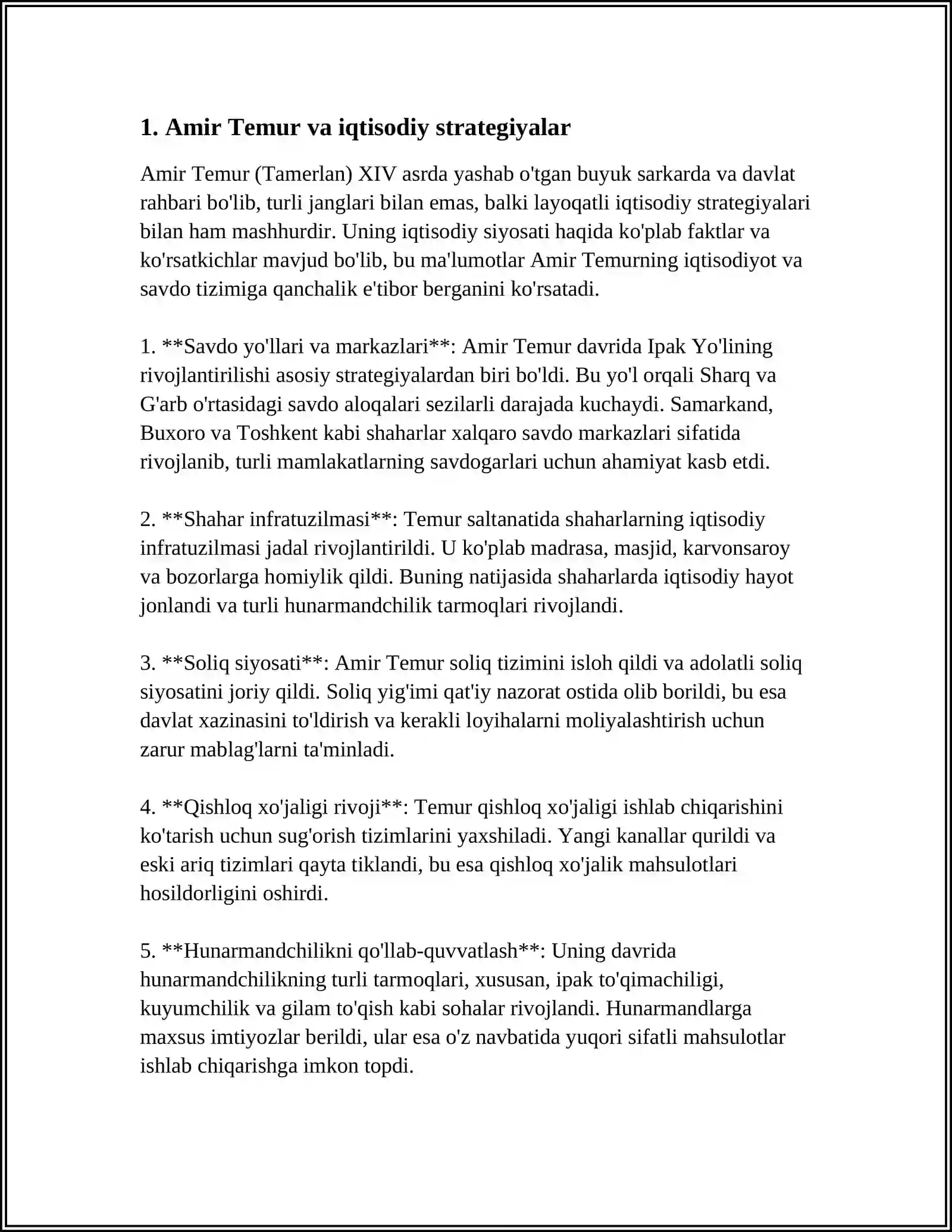 1. Amir Temur va iqtisodiy strategiyalar

Amir Temur (Tamerlan) XIV asrda yashab o'tgan buyuk sarkarda va davlat rahbari bo'lib, turli janglari bilan emas, balki layoqatli iqtisodiy strategiyalari bilan ham mashhurdir. Uning iqtisodiy siyosati haqida ko'plab faktlar va ko'rsatkichlar mavjud bo'lib, bu ma'lumotlar Amir Temurning iqtisodiyot va savdo tizimiga qanchalik e'tibor berganini ko'rsatadi.

1. **Savdo yo'llari va markazlari**: Amir Temur davrida Ipak Yo'lining rivojlantirilishi asosiy strategiyalardan biri bo'ldi. Bu yo'l orqali Sharq va G'arb o'rtasidagi savdo aloqalari sezilarli darajada kuchaydi. Samarkand, Buxoro va Toshkent kabi shaharlar xalqaro savdo markazlari sifatida rivojlanib, turli mamlakatlarning savdogarlari uchun ahamiyat kasb etdi.

2. **Shahar infratuzilmasi**: Temur saltanatida shaharlarning iqtisodiy infratuzilmasi jadal rivojlantirildi. U ko'plab madrasa, masjid, karvonsaroy va bozorlarga homiylik qildi. Buning natijasida shaharlarda iqtisodiy hayot jonlandi va turli hunarmandchilik tarmoqlari rivojlandi.

3. **Soliq siyosati**: Amir Temur soliq tizimini isloh qildi va adolatli soliq siyosatini joriy qildi. Soliq yig'imi qat'iy nazorat ostida olib borildi, bu esa davlat xazinasini to'ldirish va kerakli loyihalarni moliyalashtirish uchun zarur mablag'larni ta'minladi.

4. **Qishloq xo'jaligi rivoji**: Temur qishloq xo'jaligi ishlab chiqarishini ko'tarish uchun sug'orish tizimlarini yaxshiladi. Yangi kanallar qurildi va eski ariq tizimlari qayta tiklandi, bu esa qishloq xo'jalik mahsulotlari hosildorligini oshirdi.

5. **Hunarmandchilikni qo'llab-quvvatlash**: Uning davrida hunarmandchilikning turli tarmoqlari, xususan, ipak to'qimachiligi, kuyumchilik va gilam to'qish kabi sohalar rivojlandi. Hunarmandlarga maxsus imtiyozlar berildi, ular esa o'z navbatida yuqori sifatli mahsulotlar ishlab chiqarishga imkon topdi.